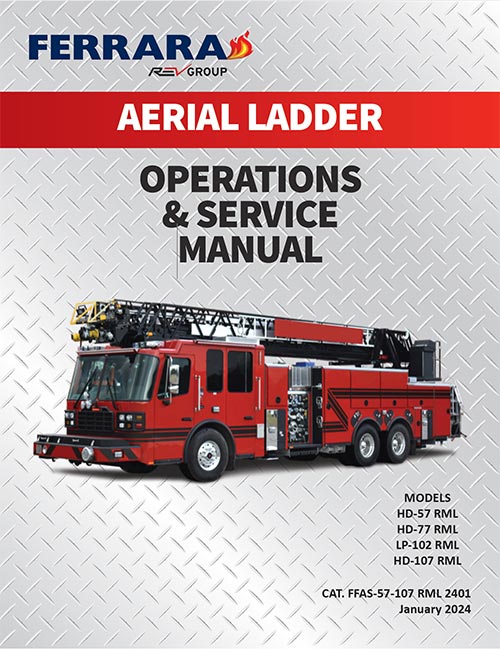 FERRARA
REV GROUP

AERIAL LADDER

OPERATIONS & SERVICE MANUAL

MODELS
HD-57 RML
HD-77 RML
LP-102 RML
HD-107 RML

CAT. FFAS-57-107 RML 2401
January 2024